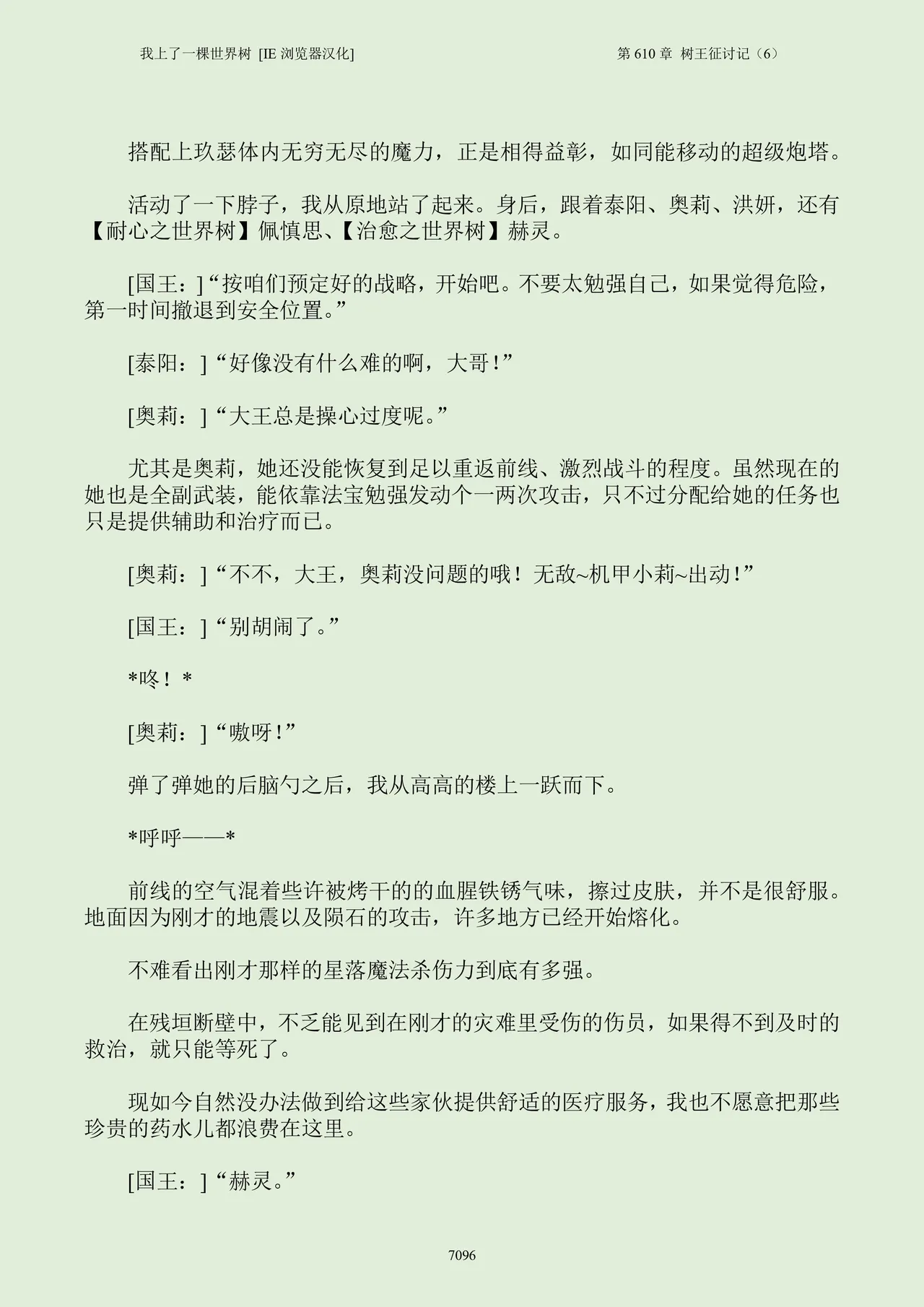 我上了一棵世界树 [IE 浏览器汉化]

第 610 章 树王征讨记（6）

搭配上玖瑟体内无穷无尽的魔力，正是相得益彰，如同能移动的超级炮塔。

活动了一下脖子，我从原地站了起来。身后，跟着泰阳、奥莉、洪妍，还有【耐心之世界树】佩慎思、【治愈之世界树】赫灵。

[国王：]“按咱们预定好的战略，开始吧。不要太勉强自己，如果觉得危险，第一时间撤退到安全位置。”

[泰阳：]“好像没有什么难的啊，大哥！”

[奥莉：]“大王总是操心过度呢。”

尤其是奥莉，她还没能恢复到足以重返前线、激烈战斗的程度。虽然现在的她也是全副武装，能依靠法宝勉强发动个一两次攻击，只不过分配给她的任务也只是提供辅助和治疗而已。

[奥莉：]“不不，大王，奥莉没问题的哦！无敌~机甲小莉~出动！”

[国王：]“别胡闹了。”

*咚！*

[奥莉：]“嗷呀！”

弹了弹她的后脑勺之后，我从高高的楼上一跃而下。

*呼呼——*

前线的空气混着些许被烤干的的血腥铁锈气味，擦过皮肤，并不是很舒服。地面因为刚才的地震以及陨石的攻击，许多地方已经开始熔化。

不难看出刚才那样的星落魔法杀伤力到底有多强。

在残垣断壁中，不乏能见到在刚才的灾难里受伤的伤员，如果得不到及时的救治，就只能等死了。

现如今自然没办法做到给这些家伙提供舒适的医疗服务，我也不愿意把那些珍贵的药水儿都浪费在这里。

[国王：]“赫灵。”

7096